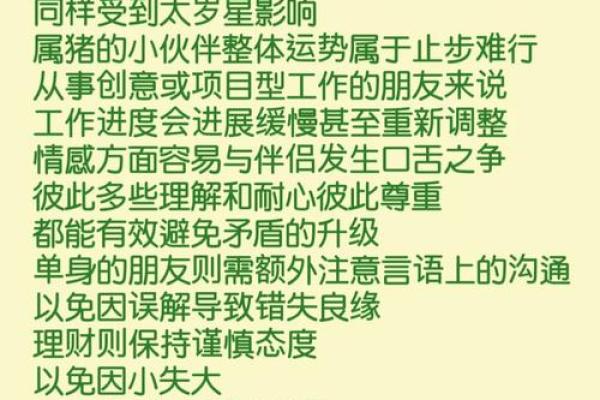 同样受到太岁星影响
属猪的小伙伴整体运势属于止步难行
从事创意或项目型工作的朋友来说
工作进度会进展缓慢甚至重新调整
情感方面容易与伴侣发生口舌之争
彼此多些理解和耐心彼此尊重
都能有效避免矛盾的升级
单身的朋友则需额外注意言语上的沟通
以免因误解导致错失良缘
理财则保持谨慎态度
以免因小失大